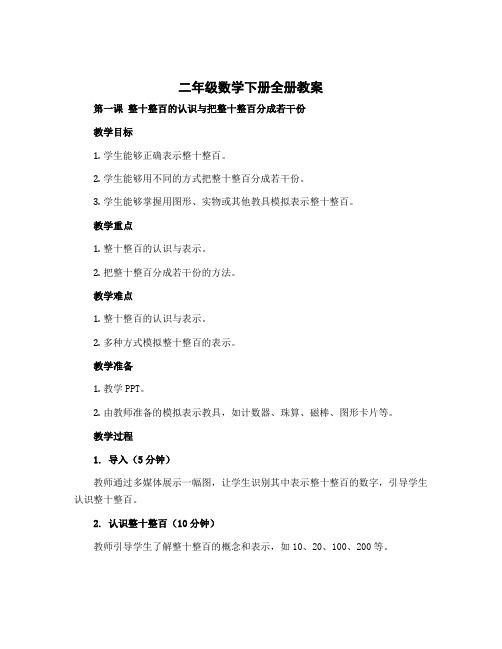 二年级数学下册全册教案

第一课 整十整百的认识与把整十整百分成若干份

教学目标

1. 学生能够正确表示整十整百。

2. 学生能够用不同的方式把整十整百分成若干份。

3. 学生能够掌握用图形、实物或其他教具模拟表示整十整百。

教学重点

1. 整十整百的认识与表示。

2. 把整十整百分成若干份的方法。

教学难点

1. 整十整百的认识与表示。

2. 多种方式模拟整十整百的表示。

教学准备

1. 教学 PPT。

2. 由教师准备的模拟表示教具，如计数器、珠算、磁棒、图形卡片等。

教学过程

1. 导入（5 分钟）

教师通过多媒体展示一幅图，让学生识别其中表示整十整百的数字，引导学生认识整十整百。

2. 认识整十整百（10 分钟）

教师引导学生了解整十整百的概念和表示，如 10、20、100、200 等。